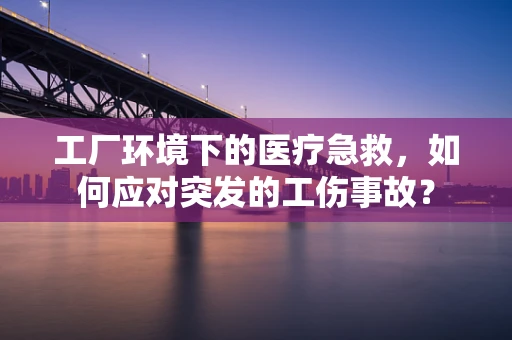 工厂环境下的医疗急救，如何应对突发的工伤事故？